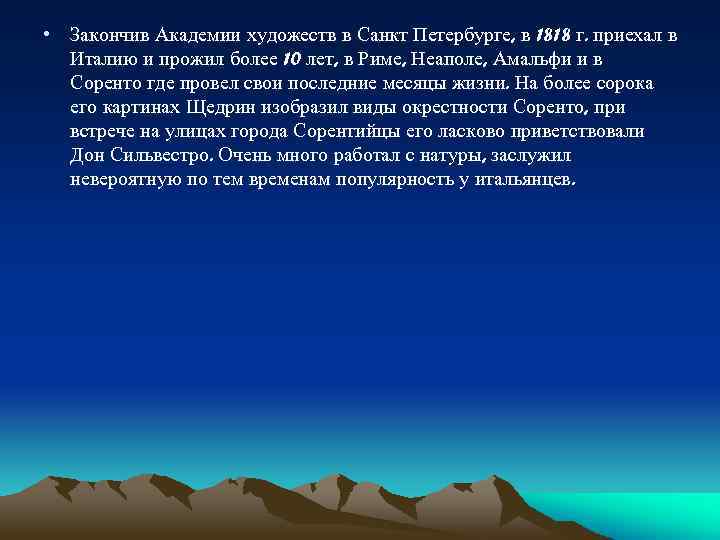 • Закончив Академии художеств в Санкт Петербурге, в 1818 г. приехал в Италию и прожил более 10 лет, в Риме, Неаполе, Амальфи и в Соренто где провел свои последние месяцы жизни. На более сорока его картинах Щедрин изобразил виды окрестности Соренто, при встрече на улицах города Сорентийцы его ласково приветствовали Дон Сильвестро. Очень много работал с натуры, заслужил невероятную по тем временам популярность у итальянцев.